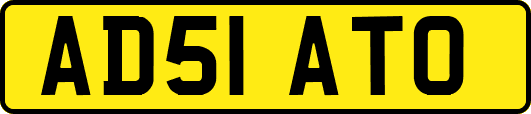 AD51 ATO